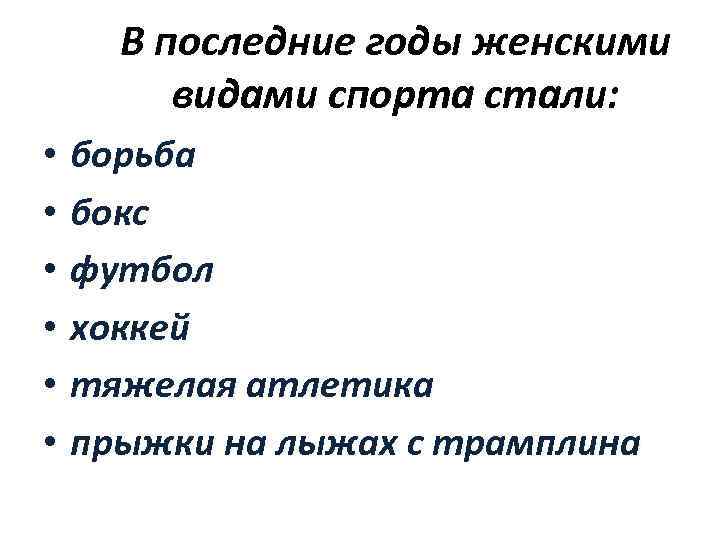 В последние годы женскими видами спорта стали:

• борьба
• бокс
• футбол
• хоккей
• тяжелая атлетика
• прыжки на лыжах с трамплина